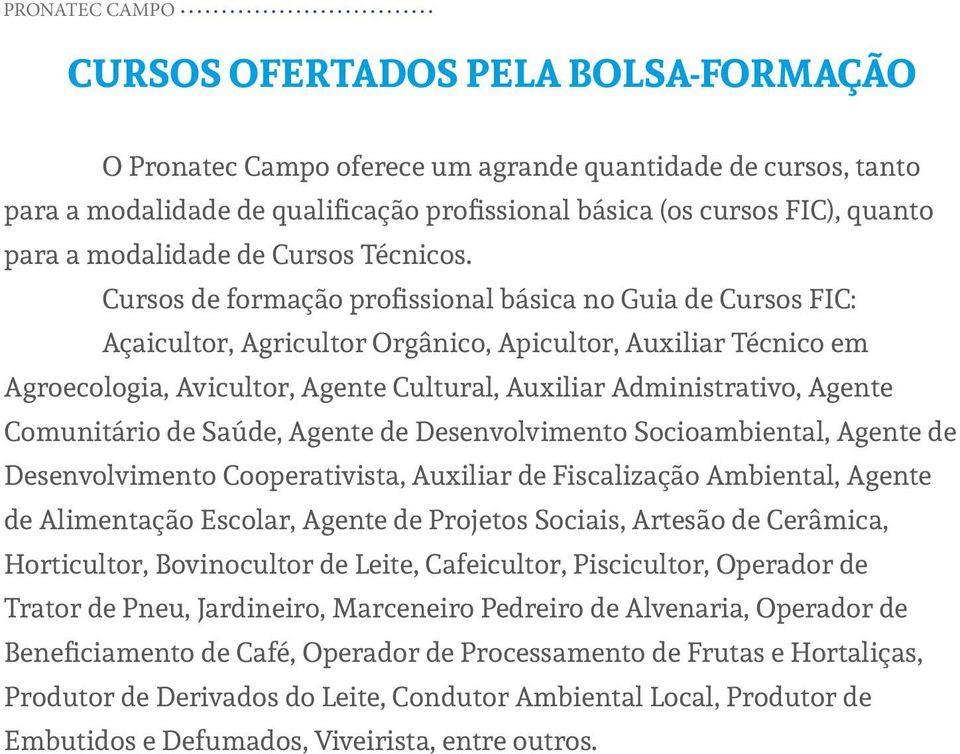 PRONATEC CAMPO

CURSOS OFERTADOS PELA BOLSA-FORMAÇÃO

O Pronatec Campo oferece um agrande quantidade de cursos, tanto para a modalidade de qualificação profissional básica (os cursos FIC), quanto para a modalidade de Cursos Técnicos.

Cursos de formação profissional básica no Guia de Cursos FIC:

Açaicultor, Agricultor Orgânico, Apicultor, Auxiliar Técnico em Agroecologia, Avicultor, Agente Cultural, Auxiliar Administrativo, Agente Comunitário de Saúde, Agente de Desenvolvimento Socioambiental, Agente de Desenvolvimento Cooperativista, Auxiliar de Fiscalização Ambiental, Agente de Alimentação Escolar, Agente de Projetos Sociais, Artesão de Cerâmica, Horticultor, Bovinocultor de Leite, Cafeicultor, Piscicultor, Operador de Trator de Pneu, Jardineiro, Marceneiro Pedreiro de Alvenaria, Operador de Beneficiamento de Café, Operador de Processamento de Frutas e Hortaliças, Produtor de Derivados do Leite, Condutor Ambiental Local, Produtor de Embutidos e Defumados, Viveirista, entre outros.